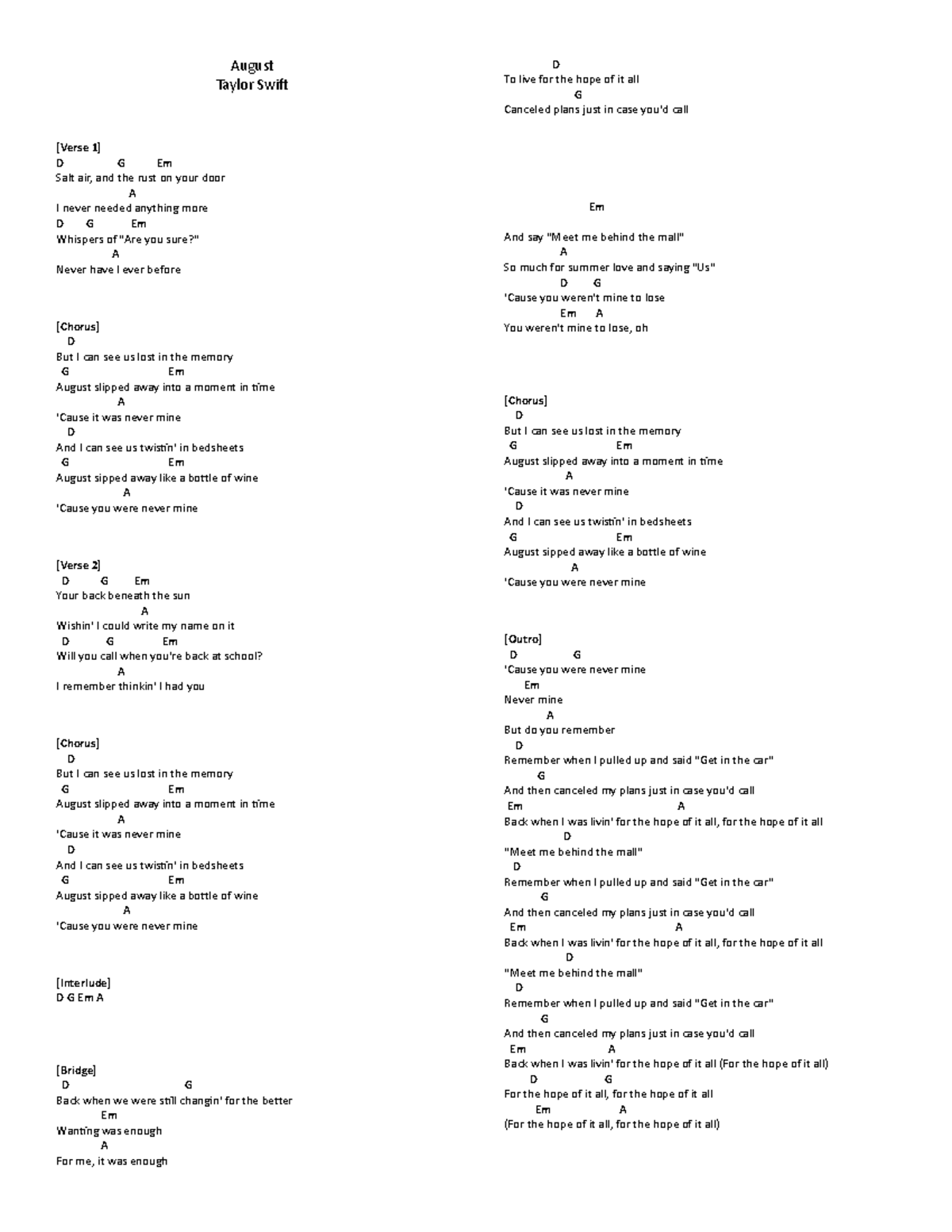 August
Taylor Swift

[Verse 1]
D G Em
Salt air, and the rust on your door
A
I never needed anything more
D G Em
Whispers of "Are you sure?"
A
Never have I ever before

[Chorus]
D
But I can see us lost in the memory
G Em
August slipped away into a moment in time
A
'Cause it was never mine
D
And I can see us twistin' in bedsheets
G Em
August sipped away like a bottle of wine
A
'Cause you were never mine

[Verse 2]
D G Em
Your back beneath the sun
A
Wishin' I could write my name on it
D G Em
Will you call when you're back at school?
A
I remember thinkin' I had you

[Chorus]
D
But I can see us lost in the memory
G Em
August slipped away into a moment in time
A
'Cause it was never mine
D
And I can see us twistin' in bedsheets
G Em
August sipped away like a bottle of wine
A
'Cause you were never mine

[Interlude]
D G Em A

[Bridge]
D G
Back when we were still changin' for the better
Em
Wanting was enough
A
For me, it was enough

D
To live for the hope of it all
G
Canceled plans just in case you'd call

Em
And say "Meet me behind the mall"
A
So much for summer love and saying "Us"
D G
'Cause you weren't mine to lose
Em A
You weren't mine to lose, oh

[Chorus]
D
But I can see us lost in the memory
G Em
August slipped away into a moment in time
A
'Cause it was never mine
D
And I can see us twistin' in bedsheets
G Em
August sipped away like a bottle of wine
A
'Cause you were never mine

[Outro]
D G
'Cause you were never mine
Em
Never mine
A
But do you remember
D
Remember when I pulled up and said "Get in the car"
G
And then canceled my plans just in case you'd call
Em A
Back when I was livin' for the hope of it all, for the hope of it all
D
"Meet me behind the mall"
D
Remember when I pulled up and said "Get in the car"
G
And then canceled my plans just in case you'd call
Em A
Back when I was livin' for the hope of it all, for the hope of it all
D
"Meet me behind the mall"
D
Remember when I pulled up and said "Get in the car"
G
And then canceled my plans just in case you'd call
Em A
Back when I was livin' for the hope of it all (For the hope of it all)
D G
For the hope of it all, for the hope of it all
Em A
(For the hope of it all, for the hope of it all)